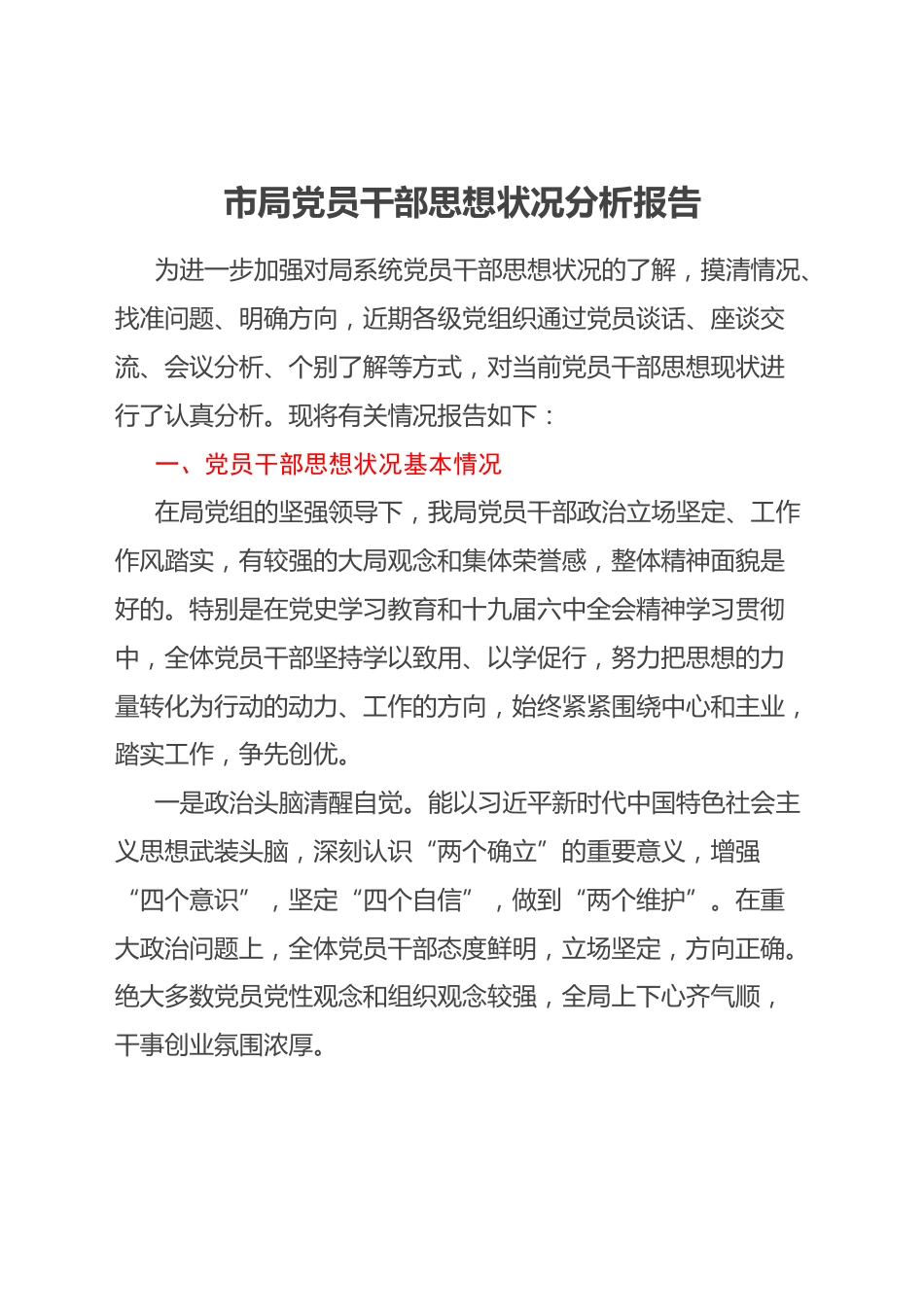 市局党员干部思想状况分析报告

为进一步加强对局系统党员干部思想状况的了解，摸清情况、找准问题、明确方向，近期各级党组织通过党员谈话、座谈交流、会议分析、个别了解等方式，对当前党员干部思想现状进行了认真分析。现将有关情况报告如下：

一、党员干部思想状况基本情况

在局党组的坚强领导下，我局党员干部政治立场坚定、工作作风踏实，有较强的大局观念和集体荣誉感，整体精神面貌是好的。特别是在党史学习教育和十九届六中全会精神学习贯彻中，全体党员干部坚持学以致用、以学促行，努力把思想的力量转化为行动的动力、工作的方向，始终紧紧围绕中心和主业，踏实工作，争先创优。

一是政治头脑清醒自觉。能以习近平新时代中国特色社会主义思想武装头脑，深刻认识“两个确立”的重要意义，增强“四个意识”，坚定“四个自信”，做到“两个维护”。在重大政治问题上，全体党员干部态度鲜明，立场坚定，方向正确。绝大多数党员党性观念和组织观念较强，全局上下心齐气顺，干事创业氛围浓厚。